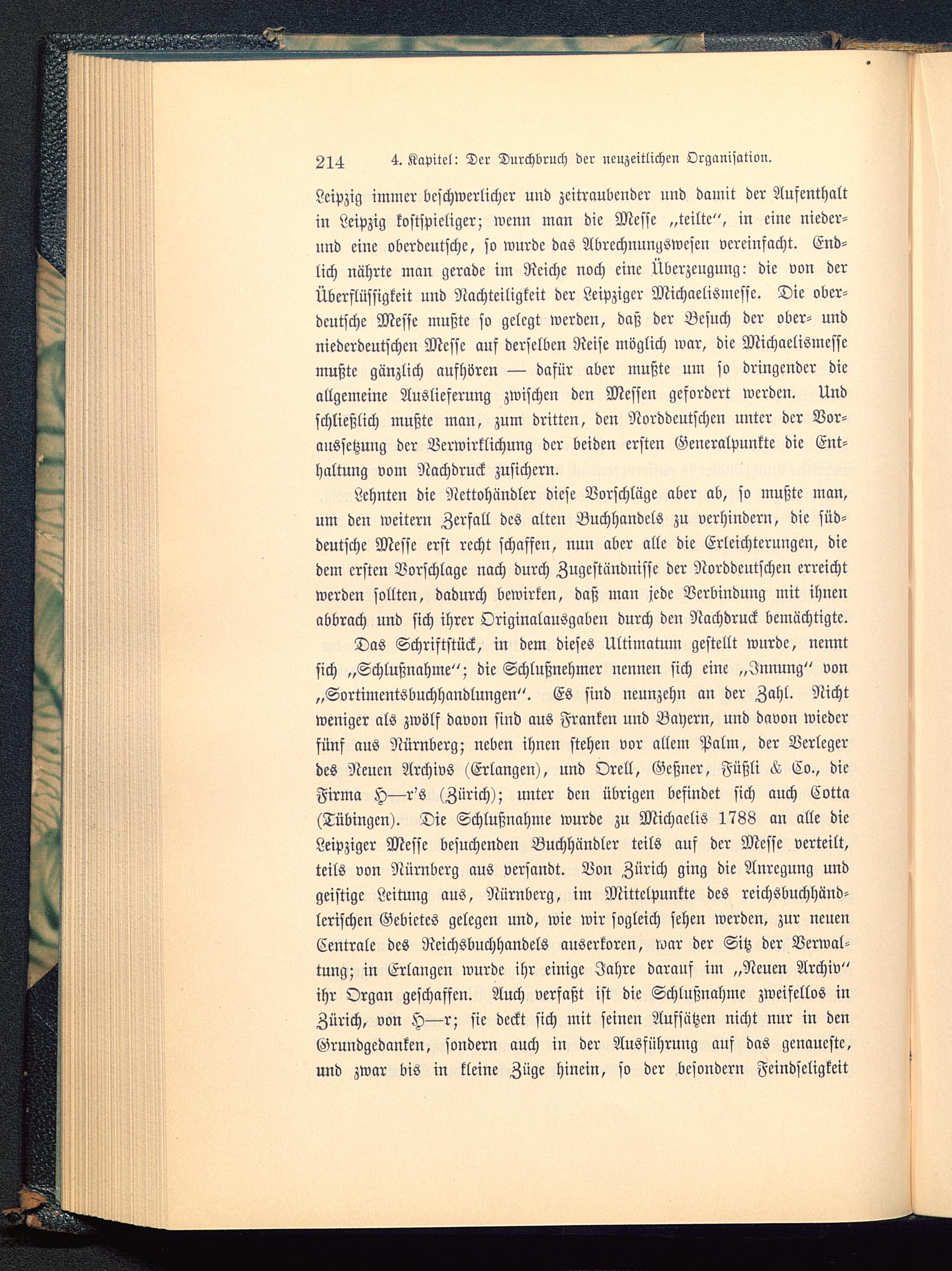 214 4. Kapitel: Der Durchbruch der neuzeitlichen Organisation.

Leipzig immer beschwerlicher und zeitraubender und damit der Aufenthalt in Leipzig kostspieliger; wenn man die Messe „teilte“, in eine nieder- und eine oberdeutsche, so wurde das Abrechnungswesen vereinfacht. Endlich nährte man gerade im Reiche noch eine Überzeugung: die von der Überflüssigkeit und Nachteiligkeit der Leipziger Michaelismesse. Die oberdeutsche Messe mußte so gelegt werden, daß der Besuch der ober- und niederdeutschen Messe auf derselben Reise möglich war, die Michaelismesse mußte gänzlich aufhören — dafür aber mußte um so dringender die allgemeine Auslieferung zwischen den Messen gefordert werden. Und schließlich mußte man, zum dritten, den Norddeutschen unter der Voraussetzung der Verwirklichung der beiden ersten Generalpunkte die Enthaltung vom Nachdruck zusichern.

Lehnten die Nettohändler diese Vorschläge aber ab, so mußte man, um den weitern Zerfall des alten Buchhandels zu verhindern, die süddeutsche Messe erst recht schaffen, nun aber alle die Erleichterungen, die dem ersten Vorschlage nach durch Zugeständnisse der Norddeutschen erreicht werden sollten, dadurch bewirken, daß man jede Verbindung mit ihnen abbrach und sich ihrer Originalausgaben durch den Nachdruck bemächtigte.

Das Schriftstück, in dem dieses Ultimatum gestellt wurde, nennt sich „Schlußnahme“; die Schlußnehmer nennen sich eine „Innung“ von „Sortimentsbuchhandlungen“. Es sind neunzehn an der Zahl. Nicht weniger als zwölf davon sind aus Franken und Bayern, und davon wieder fünf aus Nürnberg; neben ihnen stehen vor allem Palm, der Verleger des Neuen Archivs (Erlangen), und Orell, Geßner, Füßli & Co., die Firma H—r's (Zürich); unter den übrigen befindet sich auch Cotta (Tübingen). Die Schlußnahme wurde zu Michaelis 1788 an alle die Leipziger Messe besuchenden Buchhändler teils auf der Messe verteilt, teils von Nürnberg aus versandt. Von Zürich ging die Anregung und geistige Leitung aus, Nürnberg, im Mittelpunkte des reichsbuchhändlerischen Gebietes gelegen und, wie wir sogleich sehen werden, zur neuen Centrale des Reichsbuchhandels auserkoren, war der Sitz der Verwaltung; in Erlangen wurde ihr einige Jahre darauf im „Neuen Archiv“ ihr Organ geschaffen. Auch verfaßt ist die Schlußnahme zweifellos in Zürich, von H—r; sie deckt sich mit seinen Aufsätzen nicht nur in den Grundgedanken, sondern auch in der Ausführung auf das genaueste, und zwar bis in kleine Züge hinein, so der besondern Feindseligkeit